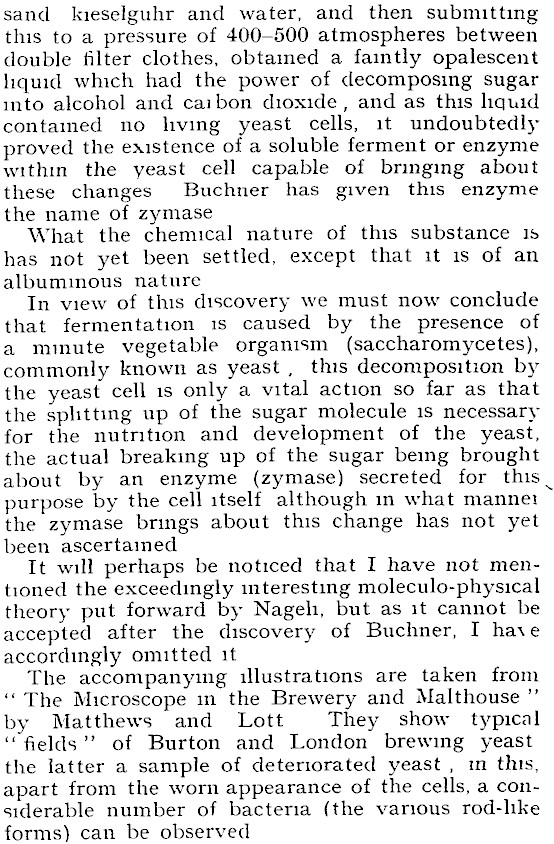 sand kieselguhr and water, and then submitting this to a pressure of 400–500 atmospheres between double filter clothes, obtained a faintly opalescent liquid which had the power of decomposing sugar into alcohol and carbon dioxide, and as this liquid contained no living yeast cells, it undoubtedly proved the existence of a soluble ferment or enzyme within the yeast cell capable of bringing about these changes Buchner has given this enzyme the name of zymase

What the chemical nature of this substance is has not yet been settled, except that it is of an albuminous nature

In view of this discovery we must now conclude that fermentation is caused by the presence of a minute vegetable organism (saccharomycetes), commonly known as yeast, this decomposition by the yeast cell is only a vital action so far as that the splitting up of the sugar molecule is necessary for the nutrition and development of the yeast, the actual breaking up of the sugar being brought about by an enzyme (zymase) secreted for this purpose by the cell itself although in what manner the zymase brings about this change has not yet been ascertained

It will perhaps be noticed that I have not mentioned the exceedingly interesting moleculo-physical theory put forward by Nageli, but as it cannot be accepted after the discovery of Buchner, I have accordingly omitted it

The accompanying illustrations are taken from "The Microscope in the Brewery and Malthouse" by Matthews and Lott They show typical "fields" of Burton and London brewing yeast the latter a sample of deteriorated yeast, in this, apart from the worn appearance of the cells, a considerable number of bacteria (the various rod-like forms) can be observed